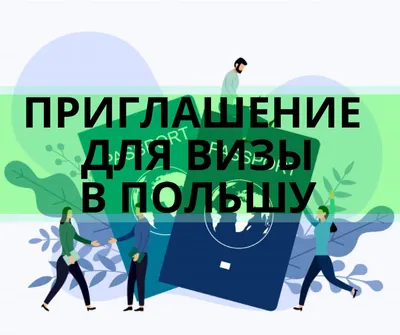 ПРИГЛАШЕНИЕ ДЛЯ ВИЗЫ В ПОЛЬШУ

PASSPORT

PASSPORT